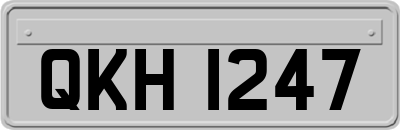 QKH 1247